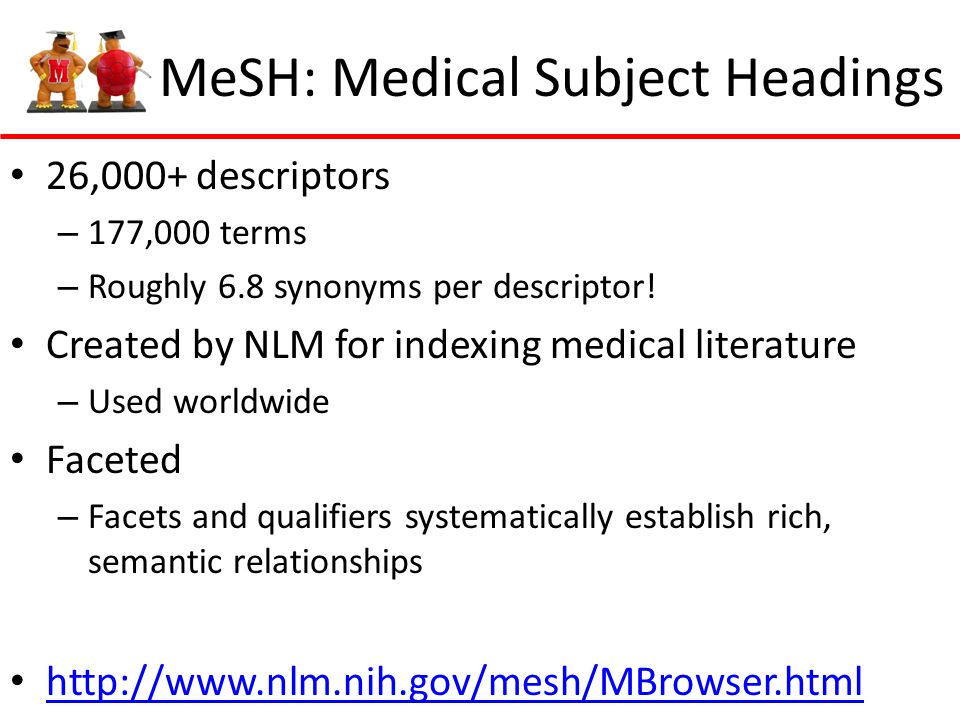 M

MeSH: Medical Subject Headings

• 26,000+ descriptors
  – 177,000 terms
  – Roughly 6.8 synonyms per descriptor!
• Created by NLM for indexing medical literature
  – Used worldwide
• Faceted
  – Facets and qualifiers systematically establish rich, semantic relationships

• http://www.nlm.nih.gov/mesh/MBrowser.html